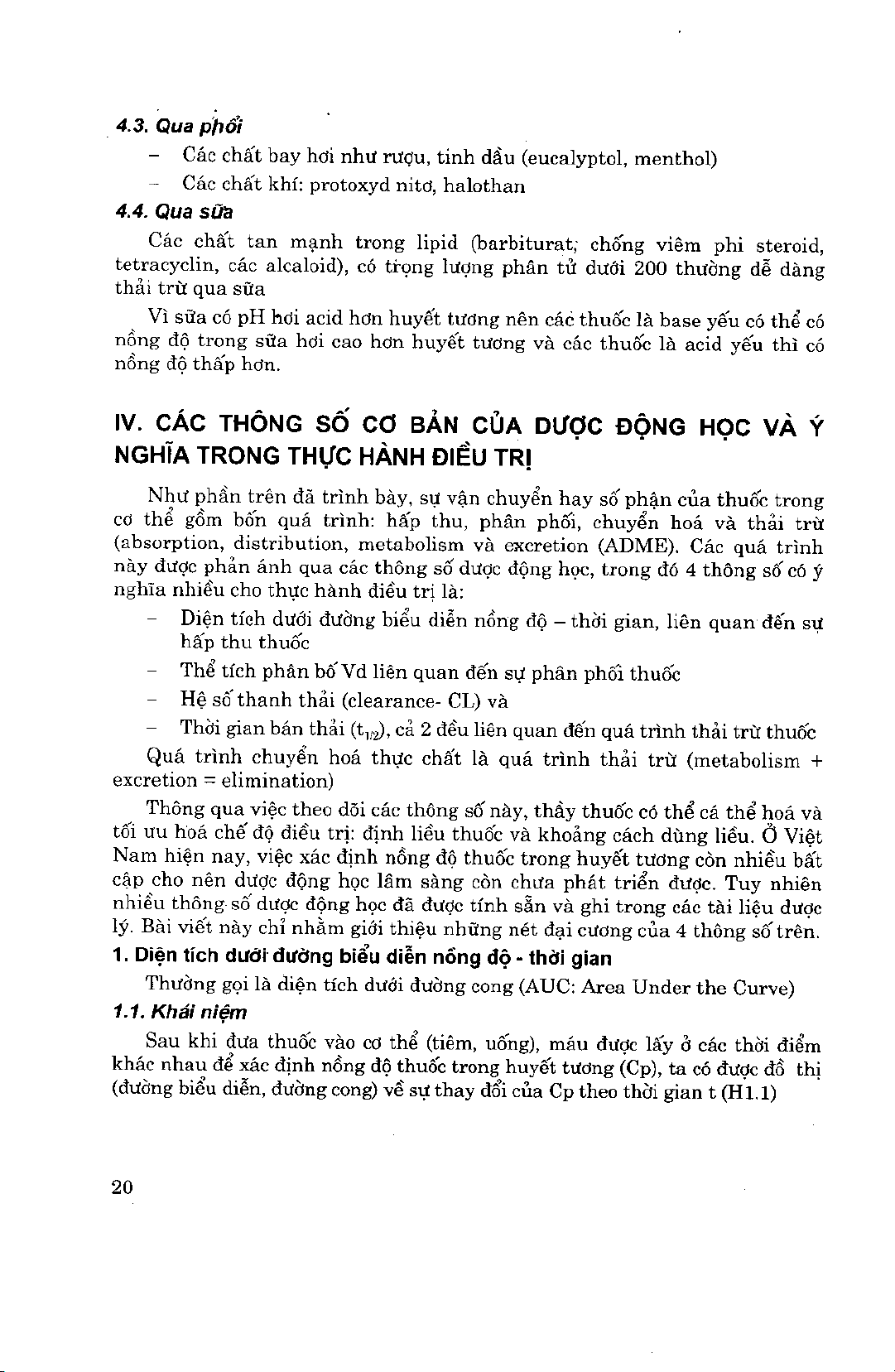 4.3. Qua phổi

– Các chất bay hơi như rượu, tinh dầu (eucalyptol, menthol)

– Các chất khí: protoxyd nitơ, halothan

4.4. Qua sữa

Các chất tan mạnh trong lipid (barbiturat, chống viêm phi steroid, tetracyclin, các alcaloid), có trọng lượng phân tử dưới 200 thường dễ dàng thải trừ qua sữa

Vì sữa có pH hơi acid hơn huyết tương nên các thuốc là base yếu có thể có nồng độ trong sữa hơi cao hơn huyết tương và các thuốc là acid yếu thì có nồng độ thấp hơn.

IV. CÁC THÔNG SỐ CƠ BẢN CỦA DƯỢC ĐỘNG HỌC VÀ Ý NGHĨA TRONG THỰC HÀNH ĐIỀU TRỊ

Như phần trên đã trình bày, sự vận chuyển hay số phận của thuốc trong cơ thể gồm bốn quá trình: hấp thu, phân phối, chuyển hoá và thải trừ (absorption, distribution, metabolism và excretion (ADME). Các quá trình này được phản ánh qua các thông số dược động học, trong đó 4 thông số có ý nghĩa nhiều cho thực hành điều trị là:

– Diện tích dưới đường biểu diễn nồng độ – thời gian, liên quan đến sự hấp thu thuốc

– Thể tích phân bố Vd liên quan đến sự phân phối thuốc

– Hệ số thanh thải (clearance- CL) và

– Thời gian bán thải ($t_{1/2}$), cả 2 đều liên quan đến quá trình thải trừ thuốc

Quá trình chuyển hoá thực chất là quá trình thải trừ (metabolism + excretion = elimination)

Thông qua việc theo dõi các thông số này, thầy thuốc có thể cá thể hoá và tối ưu hoá chế độ điều trị: định liều thuốc và khoảng cách dùng liều. Ở Việt Nam hiện nay, việc xác định nồng độ thuốc trong huyết tương còn nhiều bất cập cho nên dược động học lâm sàng còn chưa phát triển được. Tuy nhiên nhiều thông số dược động học đã được tính sẵn và ghi trong các tài liệu dược lý. Bài viết này chỉ nhằm giới thiệu những nét đại cương của 4 thông số trên.

1. Diện tích dưới đường biểu diễn nồng độ - thời gian

Thường gọi là diện tích dưới đường cong (AUC: Area Under the Curve)

1.1. Khái niệm

Sau khi đưa thuốc vào cơ thể (tiêm, uống), máu được lấy ở các thời điểm khác nhau để xác định nồng độ thuốc trong huyết tương (Cp), ta có được đồ thị (đường biểu diễn, đường cong) về sự thay đổi của Cp theo thời gian t (H1.1)

20